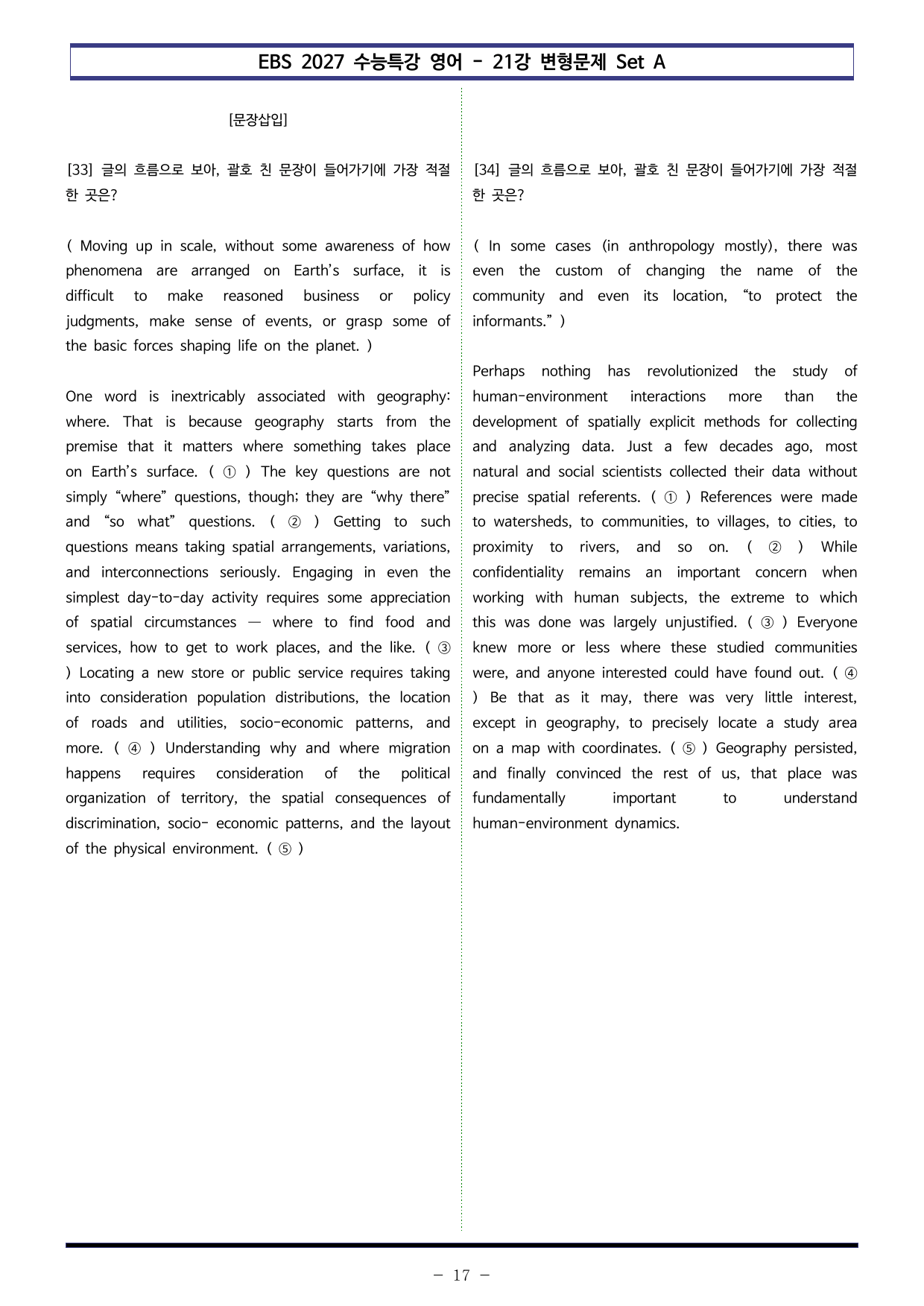 EBS 2027 수능특강 영어 - 21강 변형문제 Set A

[문장삽입]

[33] 글의 흐름으로 보아, 괄호 친 문장이 들어가기에 가장 적절한 곳은?

( Moving up in scale, without some awareness of how phenomena are arranged on Earth's surface, it is difficult to make reasoned business or policy judgments, make sense of events, or grasp some of the basic forces shaping life on the planet. )

One word is inextricably associated with geography: where. That is because geography starts from the premise that it matters where something takes place on Earth's surface. ( ① ) The key questions are not simply "where" questions, though; they are "why there" and "so what" questions. ( ② ) Getting to such questions means taking spatial arrangements, variations, and interconnections seriously. Engaging in even the simplest day-to-day activity requires some appreciation of spatial circumstances — where to find food and services, how to get to work places, and the like. ( ③ ) Locating a new store or public service requires taking into consideration population distributions, the location of roads and utilities, socio-economic patterns, and more. ( ④ ) Understanding why and where migration happens requires consideration of the political organization of territory, the spatial consequences of discrimination, socio- economic patterns, and the layout of the physical environment. ( ⑤ )

[34] 글의 흐름으로 보아, 괄호 친 문장이 들어가기에 가장 적절한 곳은?

( In some cases (in anthropology mostly), there was even the custom of changing the name of the community and even its location, "to protect the informants." )

Perhaps nothing has revolutionized the study of human-environment interactions more than the development of spatially explicit methods for collecting and analyzing data. Just a few decades ago, most natural and social scientists collected their data without precise spatial referents. ( ① ) References were made to watersheds, to communities, to villages, to cities, to proximity to rivers, and so on. ( ② ) While confidentiality remains an important concern when working with human subjects, the extreme to which this was done was largely unjustified. ( ③ ) Everyone knew more or less where these studied communities were, and anyone interested could have found out. ( ④ ) Be that as it may, there was very little interest, except in geography, to precisely locate a study area on a map with coordinates. ( ⑤ ) Geography persisted, and finally convinced the rest of us, that place was fundamentally important to understand human-environment dynamics.

- 17 -